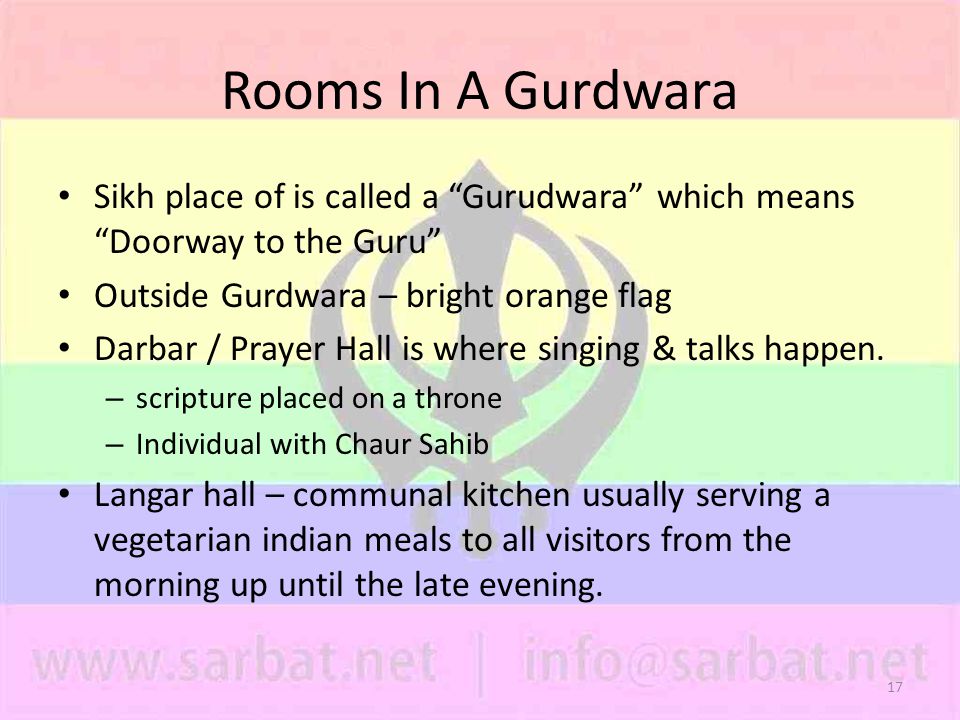 Rooms In A Gurdwara

• Sikh place of is called a “Gurudwara” which means “Doorway to the Guru”
• Outside Gurdwara – bright orange flag
• Darbar / Prayer Hall is where singing & talks happen.
  – scripture placed on a throne
  – Individual with Chaur Sahib
• Langar hall – communal kitchen usually serving a vegetarian indian meals to all visitors from the morning up until the late evening.

www.sarbat.net | info@sarbat.net

17